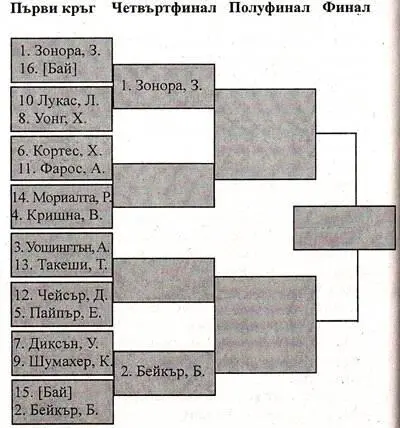 Първи кръг Четвъртфинал Полуфинал Финал

1. Зонора, З.
16. [Бай]

10 Лукас, Л.
8. Уонг, Х.

6. Кортес, Х.
11. Фарос, А.

14. Мориалта, Р.
4. Кришна, В.

3. Уошингтън, А.
13. Такеши, Т.

12. Чейсър, Д.
5. Пайпър, Е.

7. Диксън, У.
9. Шумахер, К.

15. [Бай]
2. Бейкър, Б.

1. Зонора, З.

2. Бейкър, Б.